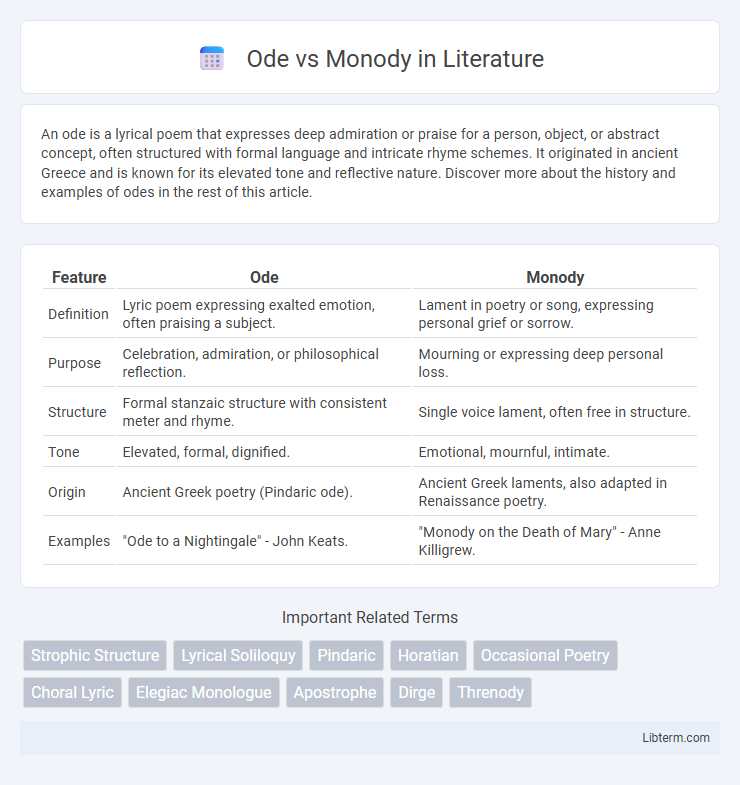 Ode vs Monody in Literature

An ode is a lyrical poem that expresses deep admiration or praise for a person, object, or abstract concept, often structured with formal language and intricate rhyme schemes. It originated in ancient Greece and is known for its elevated tone and reflective nature. Discover more about the history and examples of odes in the rest of this article.

| Feature | Ode | Monody |
|---|---|---|
| Definition | Lyric poem expressing exalted emotion, often praising a subject. | Lament in poetry or song, expressing personal grief or sorrow. |
| Purpose | Celebration, admiration, or philosophical reflection. | Mourning or expressing deep personal loss. |
| Structure | Formal stanzaic structure with consistent meter and rhyme. | Single voice lament, often free in structure. |
| Tone | Elevated, formal, dignified. | Emotional, mournful, intimate. |
| Origin | Ancient Greek poetry (Pindaric ode). | Ancient Greek laments, also adapted in Renaissance poetry. |
| Examples | "Ode to a Nightingale" - John Keats. | "Monody on the Death of Mary" - Anne Killigrew. |

Important Related Terms

Strophic Structure
Lyrical Soliloquy
Pindaric
Horatian
Occasional Poetry
Choral Lyric
Elegiac Monologue
Apostrophe
Dirge
Threnody

Libterm.com